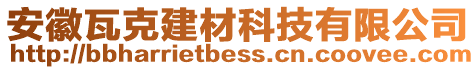 安徽瓦克建材科技有限公司
http://bbharrietbess.cn.coovee.com